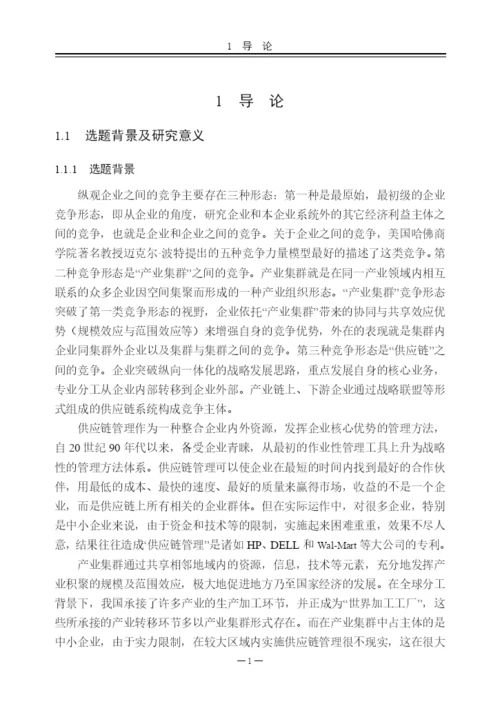 1 导 论

1 导 论

1.1 选题背景及研究意义

1.1.1 选题背景

纵观企业之间的竞争主要存在三种形态：第一种是最原始，最初级的企业竞争形态，即从企业的角度，研究企业和本企业系统外的其它经济利益主体之间的竞争，也就是企业和企业之间的竞争。关于企业之间的竞争，美国哈佛商学院著名教授迈克尔·波特提出的五种竞争力量模型最好的描述了这类竞争。第二种竞争形态是“产业集群”之间的竞争。产业集群就是在同一产业领域内相互联系的众多企业因空间集聚而形成的一种产业组织形态。“产业集群”竞争形态突破了第一类竞争形态的视野，企业依托“产业集群”带来的协同与共享效应优势（规模效应与范围效应等）来增强自身的竞争优势，外在的表现就是集群内企业同集群外企业以及集群与集群之间的竞争。第三种竞争形态是“供应链”之间的竞争。企业突破纵向一体化的战略发展思路，重点发展自身的核心业务，专业分工从企业内部转移到企业外部。产业链上、下游企业通过战略联盟等形式组成的供应链系统构成竞争主体。

供应链管理作为一种整合企业内外资源，发挥企业核心优势的管理方法，自 20 世纪 90 年代以来，备受企业青睐，从最初的作业性管理工具上升为战略性的管理方法体系。供应链管理可以使企业在最短的时间内找到最好的合作伙伴，用最低的成本、最快的速度、最好的质量来赢得市场，收益的不是一个企业，而是供应链上所有相关的企业群体。但在实际运作中，对很多企业，特别是中小企业来说，由于资金和技术等的限制，实施起来困难重重，效果不尽人意，结果往往造成“供应链管理”是诸如 HP、DELL 和 Wal-Mart 等大公司的专利。

产业集群通过共享相邻地域内的资源，信息，技术等元素，充分地发挥产业积聚的规模及范围效应，极大地促进地方乃至国家经济的发展。在全球分工背景下，我国承接了许多产业的生产加工环节，并正成为“世界加工工厂”，这些所承接的产业转移环节多以产业集群形式存在。而在产业集群中占主体的是中小企业，由于实力限制，在较大区域内实施供应链管理很不现实，这在很大

—1—